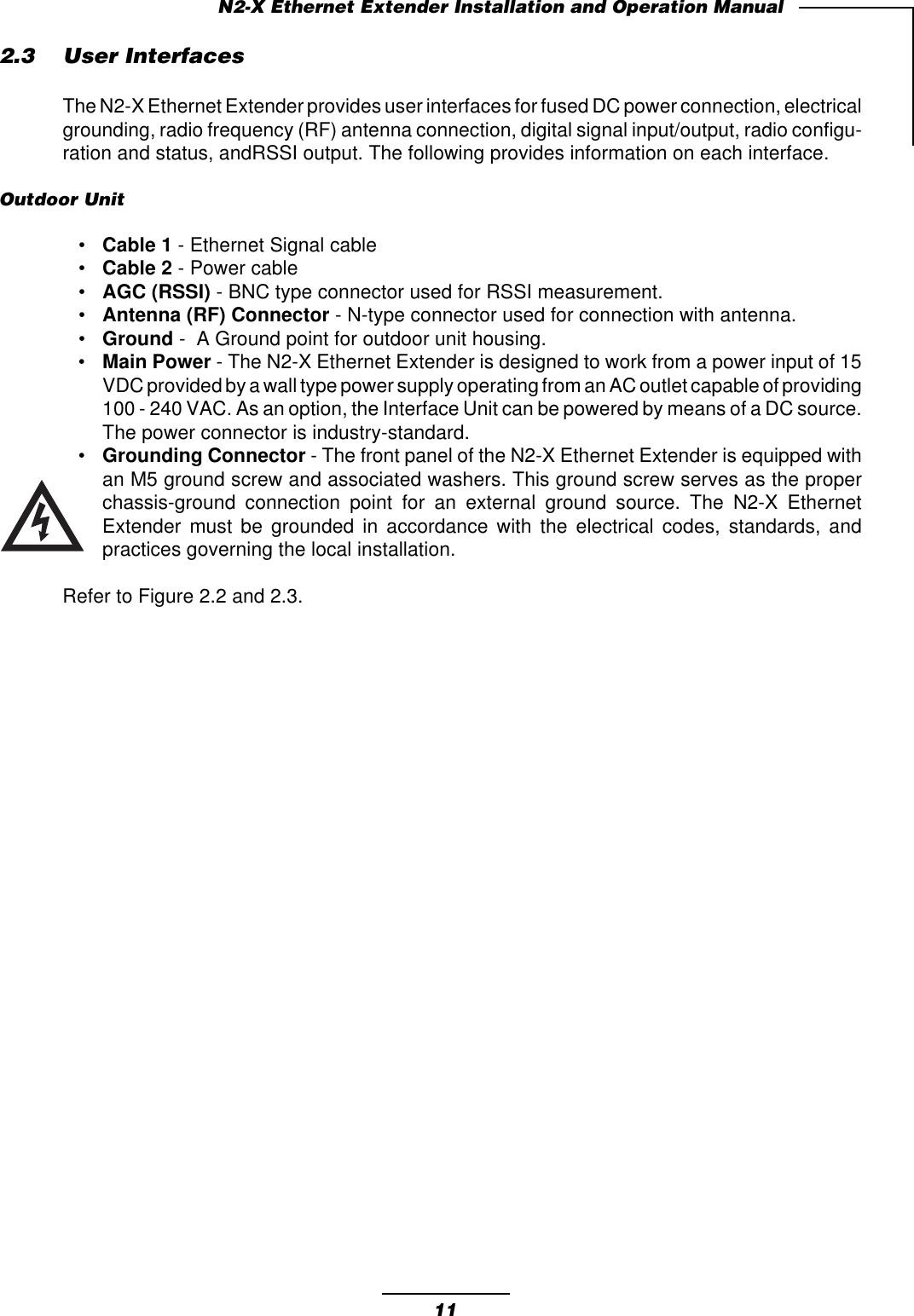 N2-X Ethernet Extender Installation and Operation Manual

2.3 User Interfaces

The N2-X Ethernet Extender provides user interfaces for fused DC power connection, electrical grounding, radio frequency (RF) antenna connection, digital signal input/output, radio configuration and status, andRSSI output. The following provides information on each interface.

Outdoor Unit

• Cable 1 - Ethernet Signal cable
• Cable 2 - Power cable
• AGC (RSSI) - BNC type connector used for RSSI measurement.
• Antenna (RF) Connector - N-type connector used for connection with antenna.
• Ground - A Ground point for outdoor unit housing.
• Main Power - The N2-X Ethernet Extender is designed to work from a power input of 15 VDC provided by a wall type power supply operating from an AC outlet capable of providing 100 - 240 VAC. As an option, the Interface Unit can be powered by means of a DC source. The power connector is industry-standard.
• Grounding Connector - The front panel of the N2-X Ethernet Extender is equipped with an M5 ground screw and associated washers. This ground screw serves as the proper chassis-ground connection point for an external ground source. The N2-X Ethernet Extender must be grounded in accordance with the electrical codes, standards, and practices governing the local installation.

Refer to Figure 2.2 and 2.3.

11